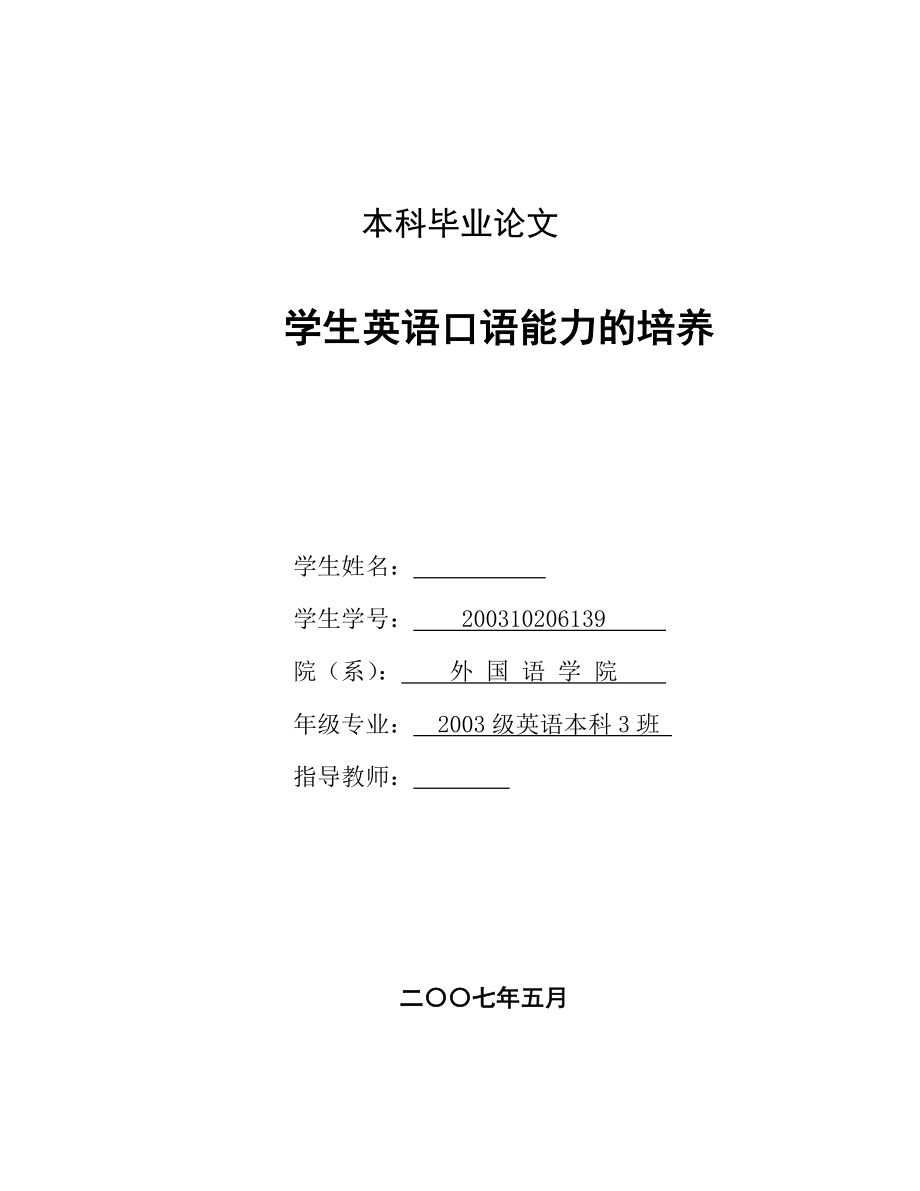 本科毕业论文

学生英语口语能力的培养

学生姓名：

学生学号： 200310206139

院（系）： 外 国 语 学 院

年级专业： 2003 级英语本科 3 班

指导教师：

二〇〇七年五月